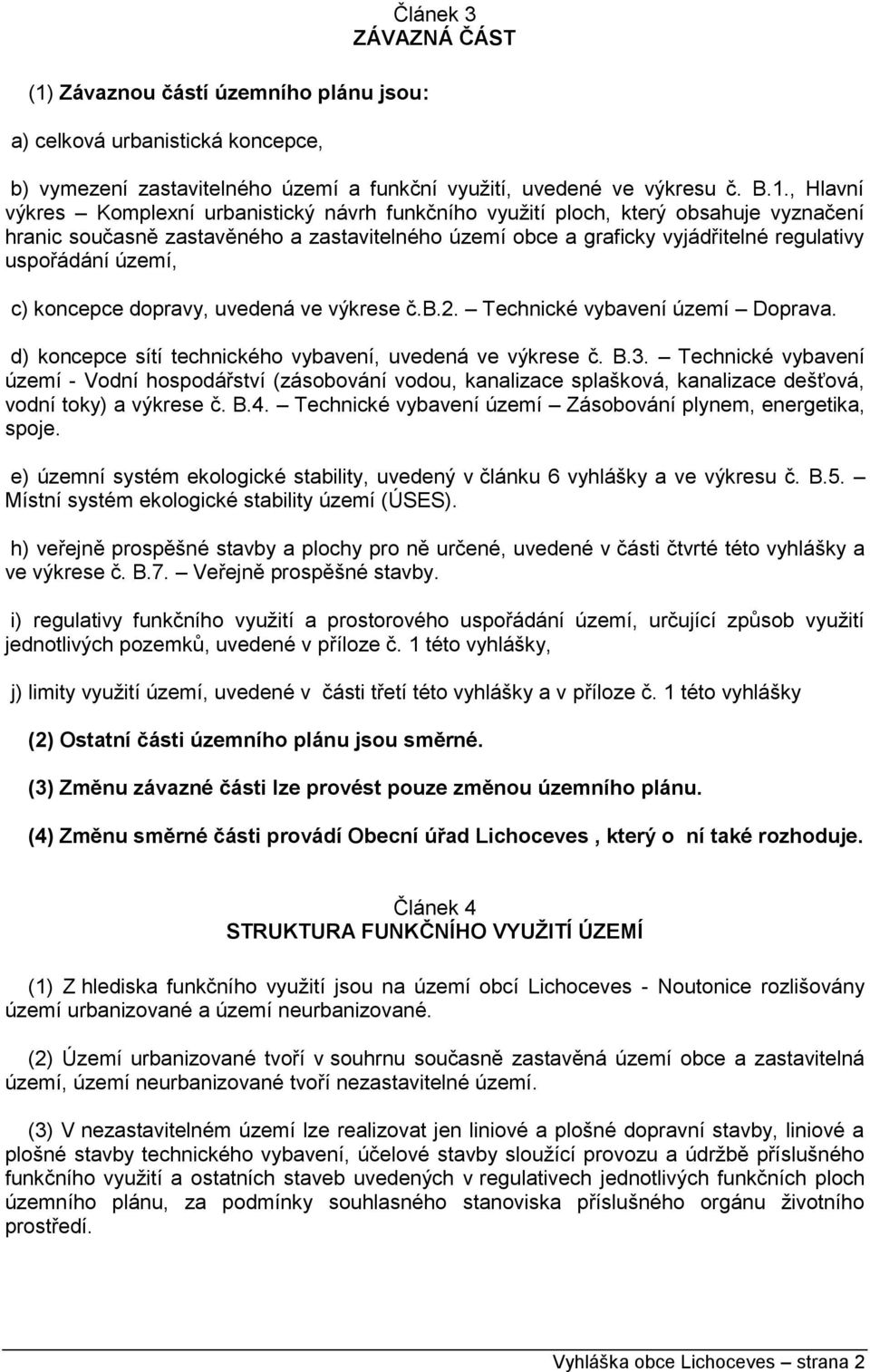 Článek 3
ZÁVAZNÁ ČÁST

(1) Závaznou částí územního plánu jsou:

a) celková urbanistická koncepce,

b) vymezení zastavitelného území a funkční využití, uvedené ve výkresu č. B.1., Hlavní výkres – Komplexní urbanistický návrh funkčního využití ploch, který obsahuje vyznačení hranic současně zastavěného a zastavitelného území obce a graficky vyjádřitelné regulativy uspořádání území,

c) koncepce dopravy, uvedená ve výkrese č.B.2. – Technické vybavení území – Doprava.

d) koncepce sítí technického vybavení, uvedená ve výkrese č. B.3. – Technické vybavení území - Vodní hospodářství (zásobování vodou, kanalizace splašková, kanalizace dešťová, vodní toky) a výkrese č. B.4. – Technické vybavení území – Zásobování plynem, energetika, spoje.

e) územní systém ekologické stability, uvedený v článku 6 vyhlášky a ve výkresu č. B.5. – Místní systém ekologické stability území (ÚSES).

h) veřejně prospěšné stavby a plochy pro ně určené, uvedené v části čtvrté této vyhlášky a ve výkrese č. B.7. – Veřejně prospěšné stavby.

i) regulativy funkčního využití a prostorového uspořádání území, určující způsob využití jednotlivých pozemků, uvedené v příloze č. 1 této vyhlášky,

j) limity využití území, uvedené v části třetí této vyhlášky a v příloze č. 1 této vyhlášky

(2) Ostatní části územního plánu jsou směrné.

(3) Změnu závazné části lze provést pouze změnou územního plánu.

(4) Změnu směrné části provádí Obecní úřad Lichoceves , který o ní také rozhoduje.

Článek 4
STRUKTURA FUNKČNÍHO VYUŽITÍ ÚZEMÍ

(1) Z hlediska funkčního využití jsou na území obcí Lichoceves - Noutonice rozlišovány území urbanizované a území neurbanizované.

(2) Území urbanizované tvoří v souhrnu současně zastavěná území obce a zastavitelná území, území neurbanizované tvoří nezastavitelné území.

(3) V nezastavitelném území lze realizovat jen liniové a plošné dopravní stavby, liniové a plošné stavby technického vybavení, účelové stavby sloužící provozu a údržbě příslušného funkčního využití a ostatních staveb uvedených v regulativech jednotlivých funkčních ploch územního plánu, za podmínky souhlasného stanoviska příslušného orgánu životního prostředí.

Vyhláška obce Lichoceves – strana 2